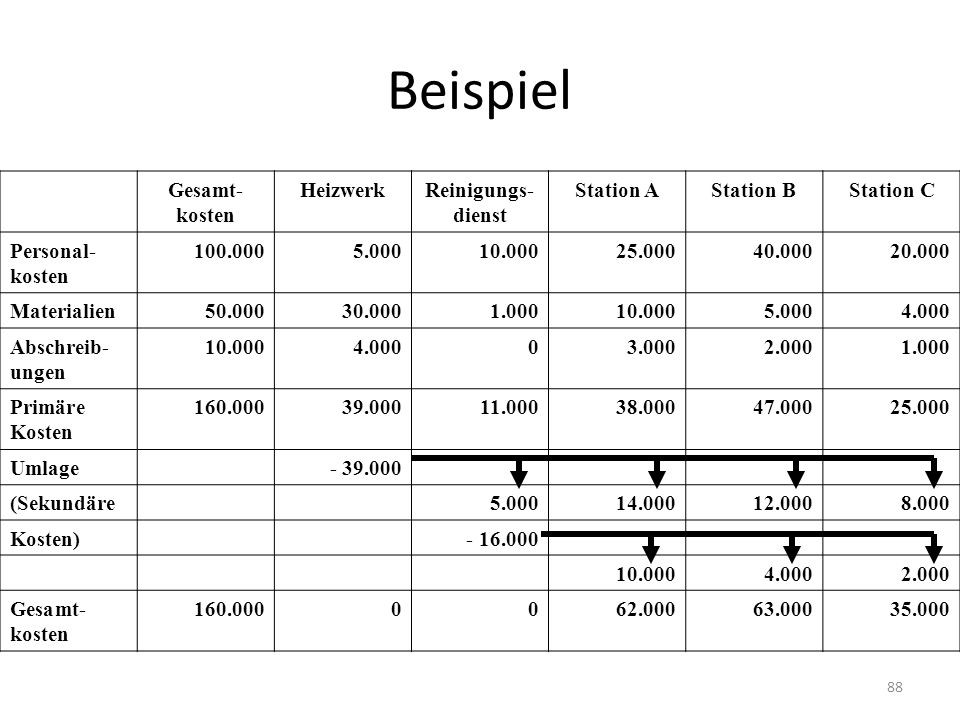 Beispiel

|  | Gesamtkosten | Heizwerk | Reinigungsdienst | Station A | Station B | Station C |
|---|---|---|---|---|---|---|
| Personalkosten | 100.000 | 5.000 | 10.000 | 25.000 | 40.000 | 20.000 |
| Materialien | 50.000 | 30.000 | 1.000 | 10.000 | 5.000 | 4.000 |
| Abschreibungen | 10.000 | 4.000 | 0 | 3.000 | 2.000 | 1.000 |
| Primäre Kosten | 160.000 | 39.000 | 11.000 | 38.000 | 47.000 | 25.000 |
| Umlage |  | - 39.000 |  |  |  |  |
| (Sekundäre |  |  | 5.000 | 14.000 | 12.000 | 8.000 |
| Kosten) |  |  | - 16.000 |  |  |  |
|  |  |  |  | 10.000 | 4.000 | 2.000 |
| Gesamtkosten | 160.000 | 0 | 0 | 62.000 | 63.000 | 35.000 |

88